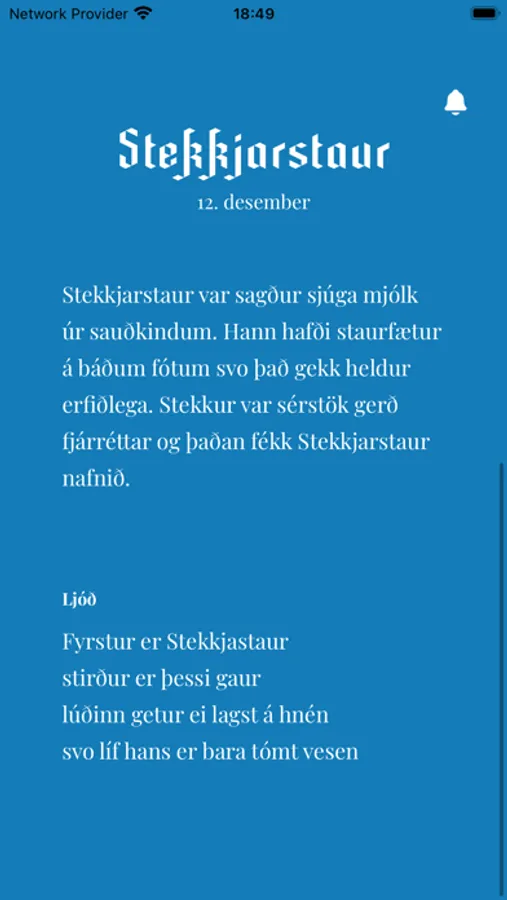 Network Provider 18:49

Stekkjarstaur
12. desember

Stekkjarstaur var sagður sjúga mjólk úr sauðkindum. Hann hafði staurfætur á báðum fótum svo það gekk heldur erfiðlega. Stekkur var sérstök gerð fjárréttar og þaðan fékk Stekkjarstaur nafnið.

Ljóð

Fyrstur er Stekkjastaur
stirður er þessi gaur
lúðinn getur ei lagst á hnén
svo líf hans er bara tómt vesen